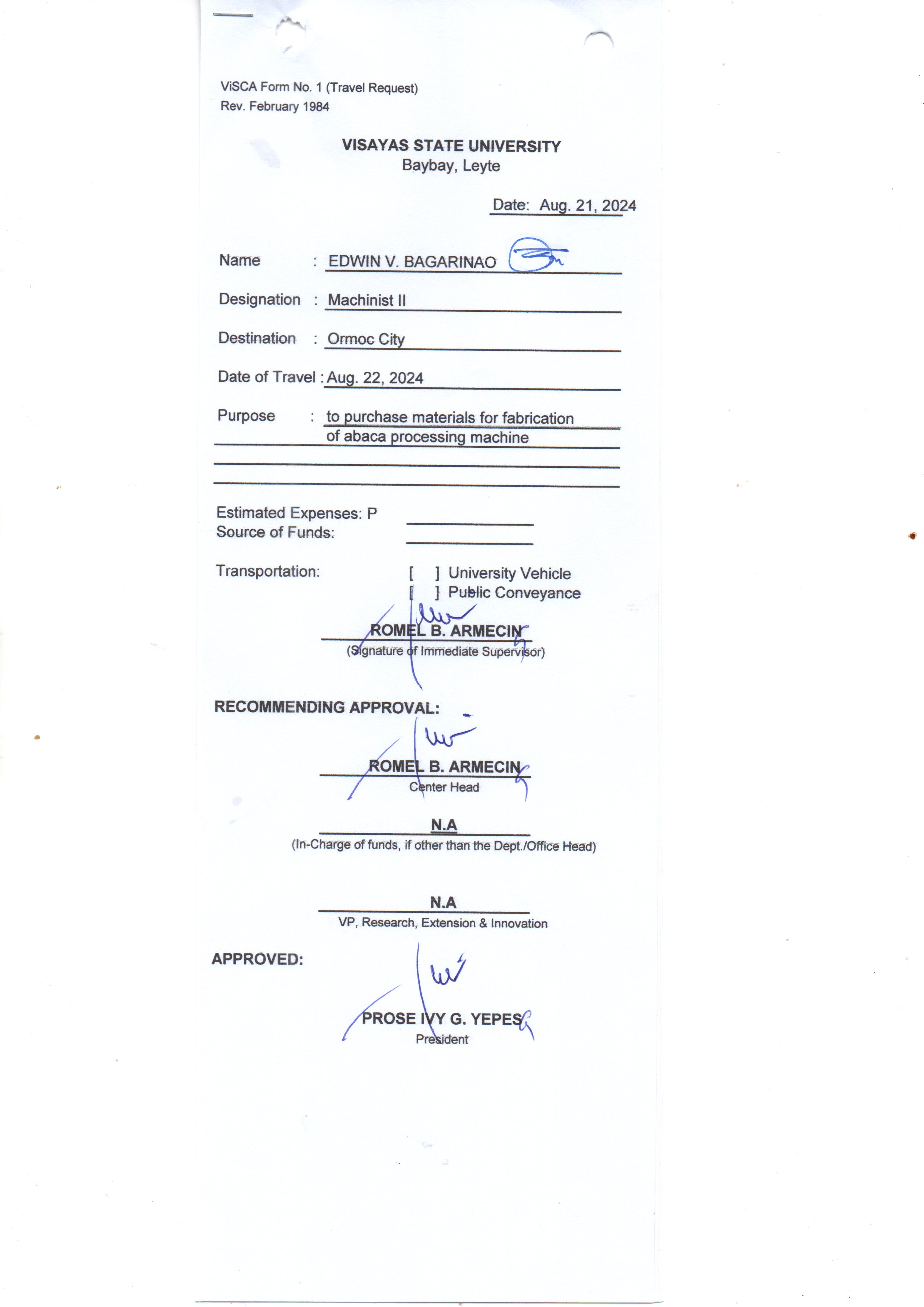 ViSCA Form No. 1 (Travel Request)
Rev. February 1984

VISAYAS STATE UNIVERSITY
Baybay, Leyte

Date: Aug. 21, 2024

Name : EDWIN V. BAGARINAO

Designation : Machinist II

Destination : Ormoc City

Date of Travel : Aug. 22, 2024

Purpose : to purchase materials for fabrication of abaca processing machine

Estimated Expenses: P
Source of Funds:

Transportation: [ ] University Vehicle
[ ] Public Conveyance

ROMEL B. ARMECIN
(Signature of Immediate Supervisor)

RECOMMENDING APPROVAL:

ROMEL B. ARMECIN
Center Head

N.A
(In-Charge of funds, if other than the Dept./Office Head)

N.A
VP, Research, Extension & Innovation

APPROVED:

PROSE IVY G. YEPES
President